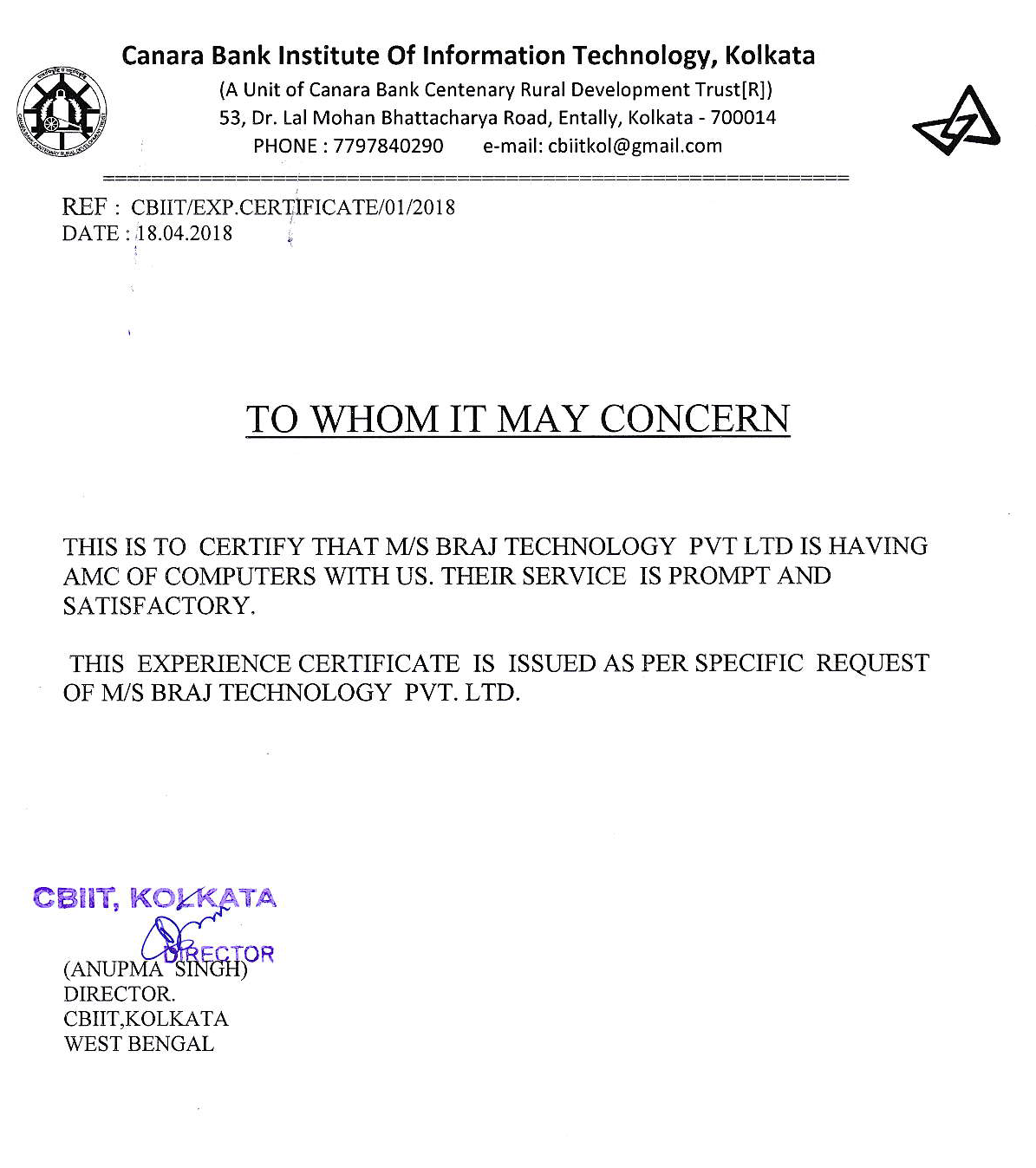 Canara Bank Institute Of Information Technology, Kolkata
(A Unit of Canara Bank Centenary Rural Development Trust[R])
53, Dr. Lal Mohan Bhattacharya Road, Entally, Kolkata - 700014
PHONE : 7797840290 e-mail: cbiitkol@gmail.com

REF : CBIIT/EXP.CERTIFICATE/01/2018
DATE : 18.04.2018

TO WHOM IT MAY CONCERN

THIS IS TO CERTIFY THAT M/S BRAJ TECHNOLOGY PVT LTD IS HAVING AMC OF COMPUTERS WITH US. THEIR SERVICE IS PROMPT AND SATISFACTORY.

THIS EXPERIENCE CERTIFICATE IS ISSUED AS PER SPECIFIC REQUEST OF M/S BRAJ TECHNOLOGY PVT. LTD.

CBIIT, KOLKATA
DIRECTOR

(ANUPMA SINGH)
DIRECTOR.
CBIIT,KOLKATA
WEST BENGAL